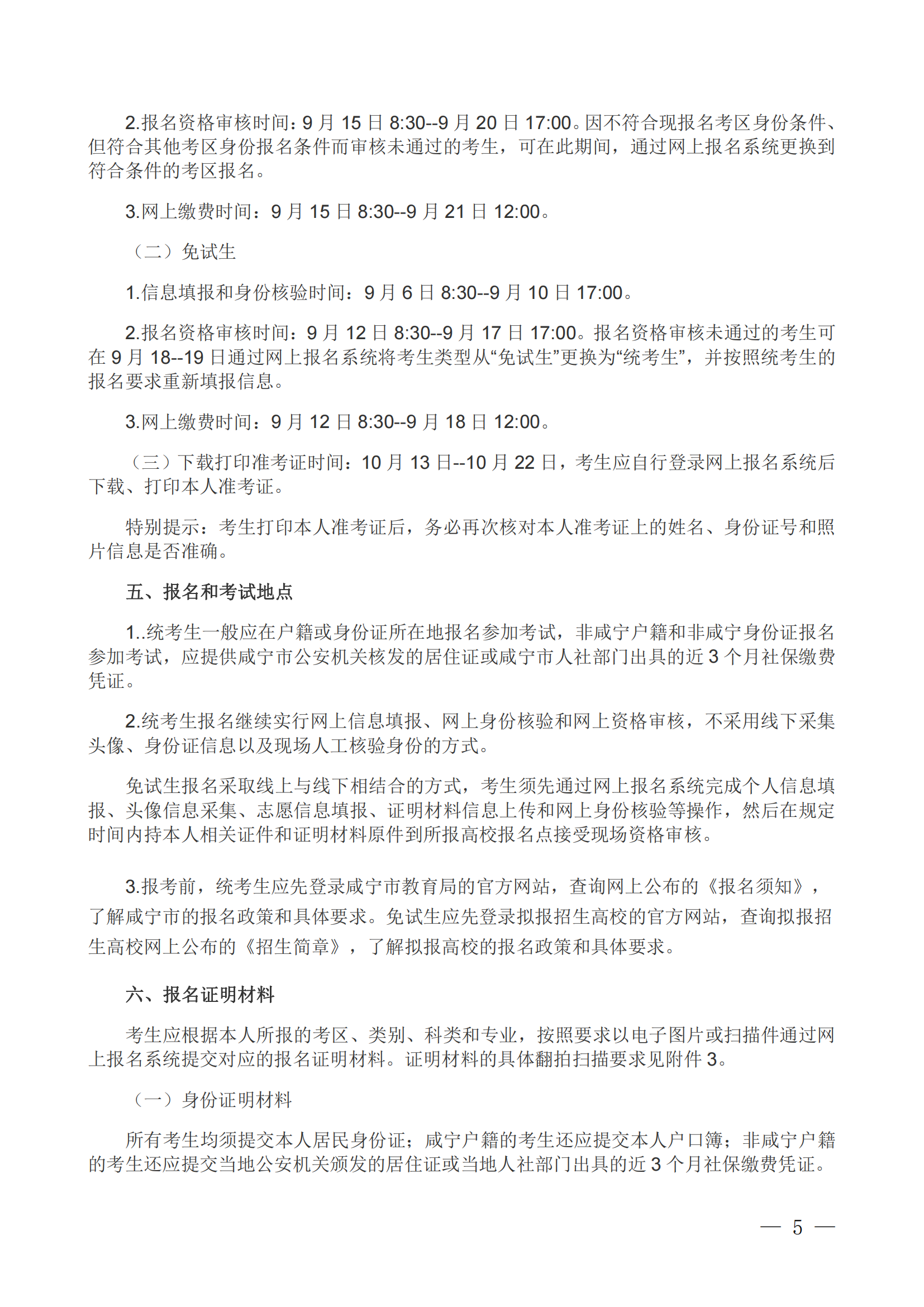 2.报名资格审核时间：9 月 15 日 8:30--9 月 20 日 17:00。因不符合现报名考区身份条件、但符合其他考区身份报名条件而审核未通过的考生，可在此期间，通过网上报名系统更换到符合条件的考区报名。

3.网上缴费时间：9 月 15 日 8:30--9 月 21 日 12:00。

（二）免试生

1.信息填报和身份核验时间：9 月 6 日 8:30--9 月 10 日 17:00。

2.报名资格审核时间：9 月 12 日 8:30--9 月 17 日 17:00。报名资格审核未通过的考生可在 9 月 18--19 日通过网上报名系统将考生类型从“免试生”更换为“统考生”，并按照统考生的报名要求重新填报信息。

3.网上缴费时间：9 月 12 日 8:30--9 月 18 日 12:00。

（三）下载打印准考证时间：10 月 13 日--10 月 22 日，考生应自行登录网上报名系统后下载、打印本人准考证。

特别提示：考生打印本人准考证后，务必再次核对本人准考证上的姓名、身份证号和照片信息是否准确。

五、报名和考试地点

1..统考生一般应在户籍或身份证所在地报名参加考试，非咸宁户籍和非咸宁身份证报名参加考试，应提供咸宁市公安机关核发的居住证或咸宁市人社部门出具的近 3 个月社保缴费凭证。

2.统考生报名继续实行网上信息填报、网上身份核验和网上资格审核，不采用线下采集头像、身份证信息以及现场人工核验身份的方式。

免试生报名采取线上与线下相结合的方式，考生须先通过网上报名系统完成个人信息填报、头像信息采集、志愿信息填报、证明材料信息上传和网上身份核验等操作，然后在规定时间内持本人相关证件和证明材料原件到所报高校报名点接受现场资格审核。

3.报考前，统考生应先登录咸宁市教育局的官方网站，查询网上公布的《报名须知》，了解咸宁市的报名政策和具体要求。免试生应先登录拟报招生高校的官方网站，查询拟报招生高校网上公布的《招生简章》，了解拟报高校的报名政策和具体要求。

六、报名证明材料

考生应根据本人所报的考区、类别、科类和专业，按照要求以电子图片或扫描件通过网上报名系统提交对应的报名证明材料。证明材料的具体翻拍扫描要求见附件 3。

（一）身份证明材料

所有考生均须提交本人居民身份证；咸宁户籍的考生还应提交本人户口簿；非咸宁户籍的考生还应提交当地公安机关颁发的居住证或当地人社部门出具的近 3 个月社保缴费凭证。

— 5 —